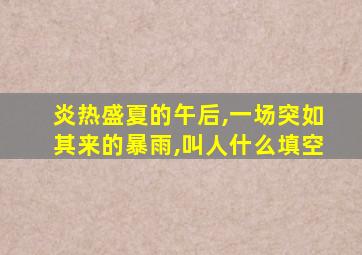 炎热盛夏的午后,一场突如其来的暴雨,叫人什么填空